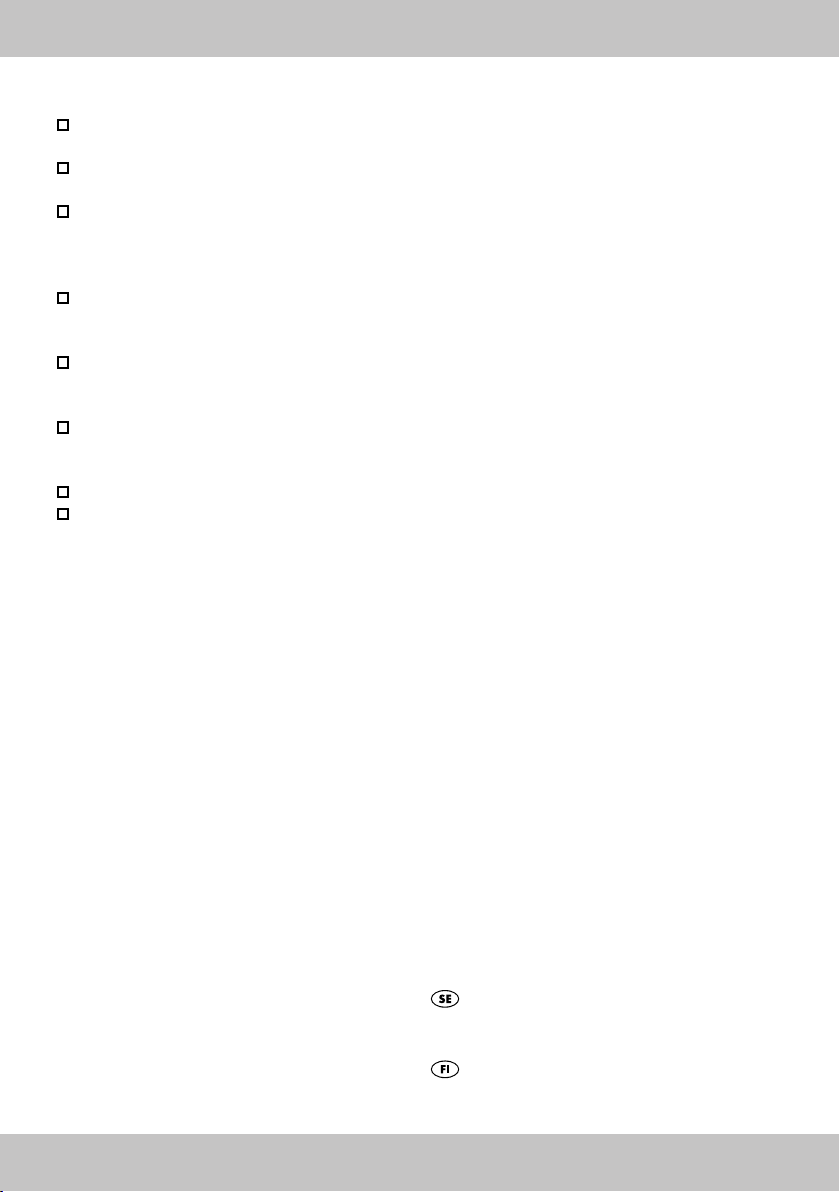 ☐
☐
☐
☐
☐
☐
☐
☐

SE

FI